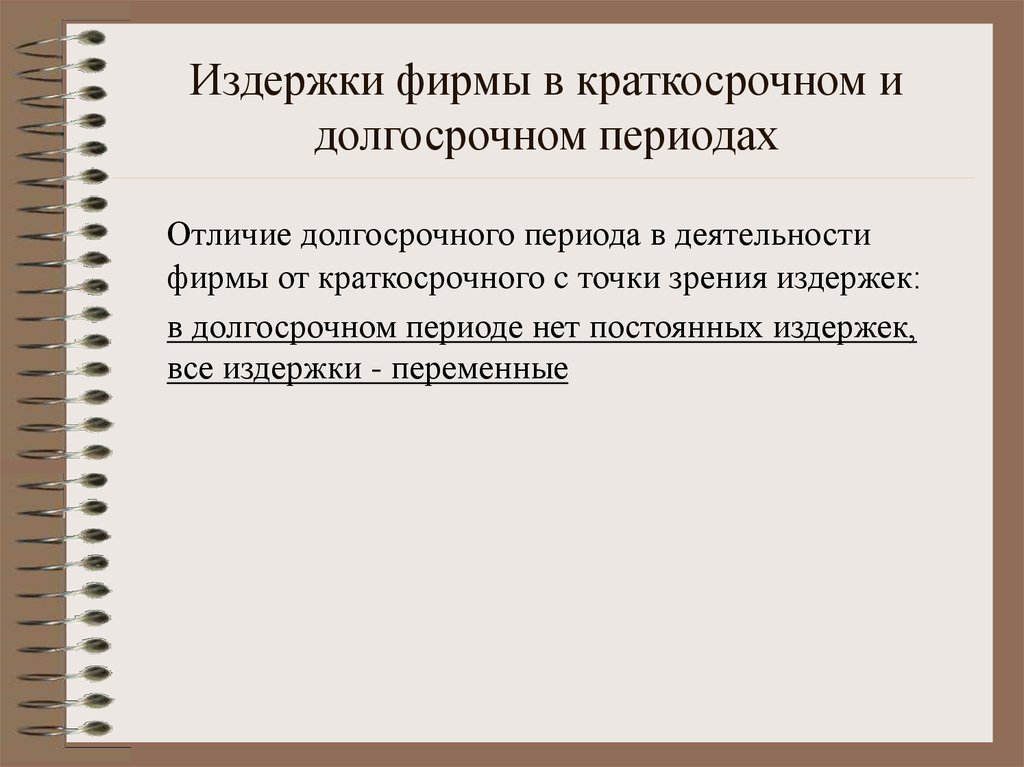 Издержки фирмы в краткосрочном и долгосрочном периодах

Отличие долгосрочного периода в деятельности фирмы от краткосрочного с точки зрения издержек:

в долгосрочном периоде нет постоянных издержек, все издержки - переменные